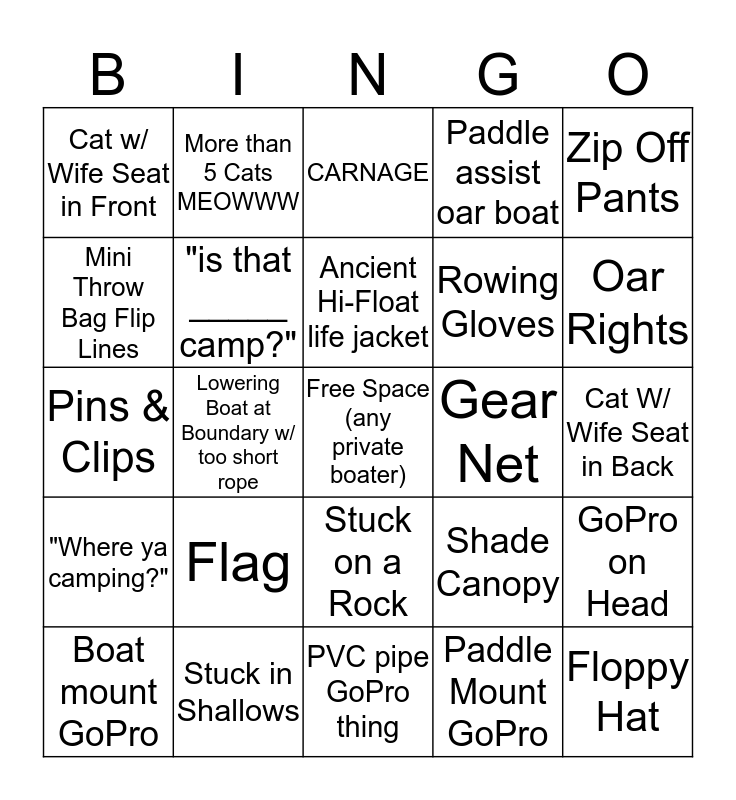 | B | I | N | G | O |
|---|---|---|---|---|
| Cat w/ Wife Seat in Front | More than 5 Cats MEOWWW | CARNAGE | Paddle assist oar boat | Zip Off Pants |
| Mini Throw Bag Flip Lines | "is that ____ camp?" | Ancient Hi-Float life jacket | Rowing Gloves | Oar Rights |
| Pins & Clips | Lowering Boat at Boundary w/ too short rope | Free Space (any private boater) | Gear Net | Cat W/ Wife Seat in Back |
| "Where ya camping?" | Flag | Stuck on a Rock | Shade Canopy | GoPro on Head |
| Boat mount GoPro | Stuck in Shallows | PVC pipe GoPro thing | Paddle Mount GoPro | Floppy Hat |